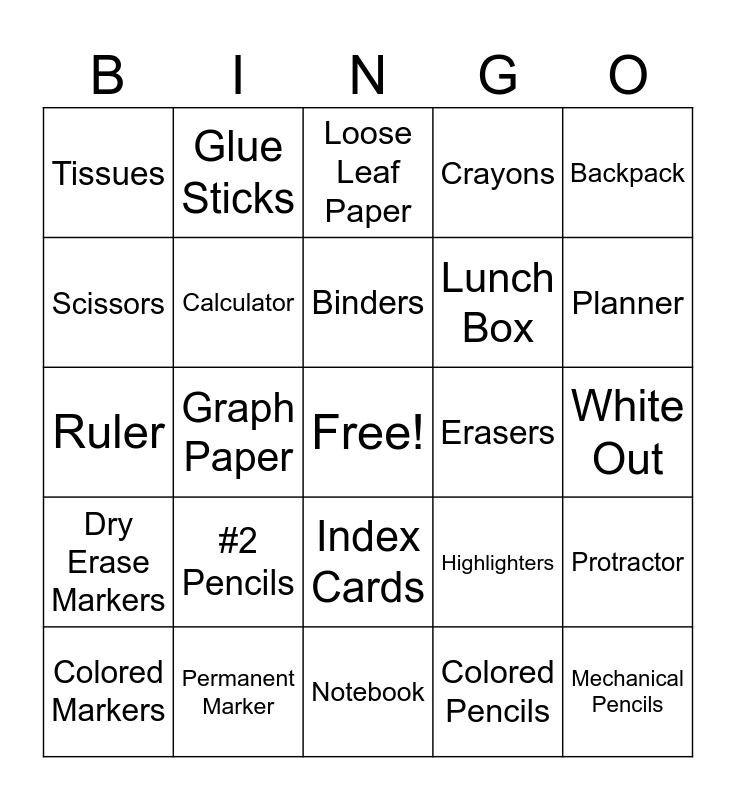 | B | I | N | G | O |
|---|---|---|---|---|
| Tissues | Glue Sticks | Loose Leaf Paper | Crayons | Backpack |
| Scissors | Calculator | Binders | Lunch Box | Planner |
| Ruler | Graph Paper | Free! | Erasers | White Out |
| Dry Erase Markers | #2 Pencils | Index Cards | Highlighters | Protractor |
| Colored Markers | Permanent Marker | Notebook | Colored Pencils | Mechanical Pencils |